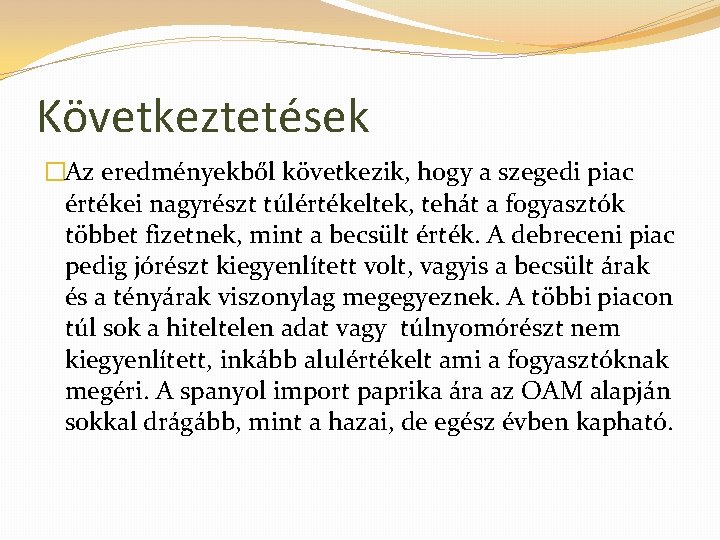 Következtetések

Az eredményekből következik, hogy a szegedi piac értékei nagyrészt túlértékeltek, tehát a fogyasztók többet fizetnek, mint a becsült érték. A debreceni piac pedig jórészt kiegyenlített volt, vagyis a becsült árak és a tényárak viszonylag megegyeznek. A többi piacon túl sok a hiteltelen adat vagy túlnyomórészt nem kiegyenlített, inkább alulértékelt ami a fogyasztóknak megéri. A spanyol import paprika ára az OAM alapján sokkal drágább, mint a hazai, de egész évben kapható.